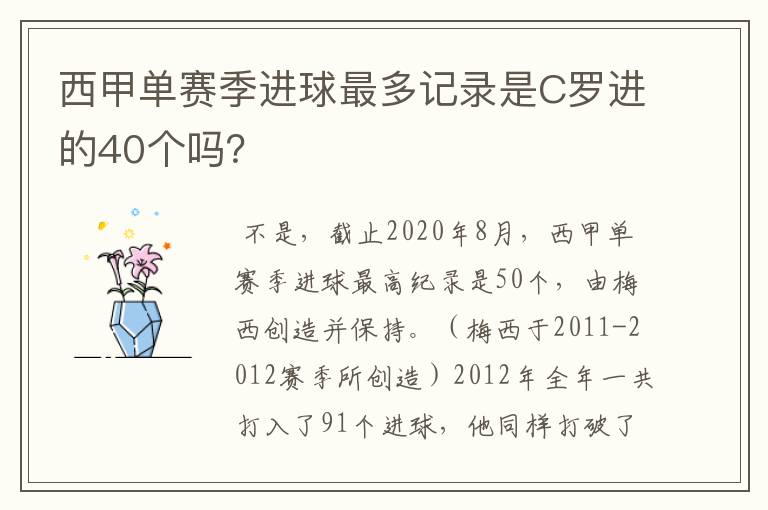 西甲单赛季进球最多记录是C罗进的40个吗?

不是，截止2020年8月，西甲单赛季进球最高纪录是50个，由梅西创造并保持。（梅西于2011-2012赛季所创造）2012年全年一共打入了91个进球，他同样打破了